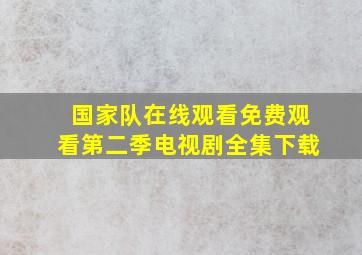 国家队在线观看免费观看第二季电视剧全集下载